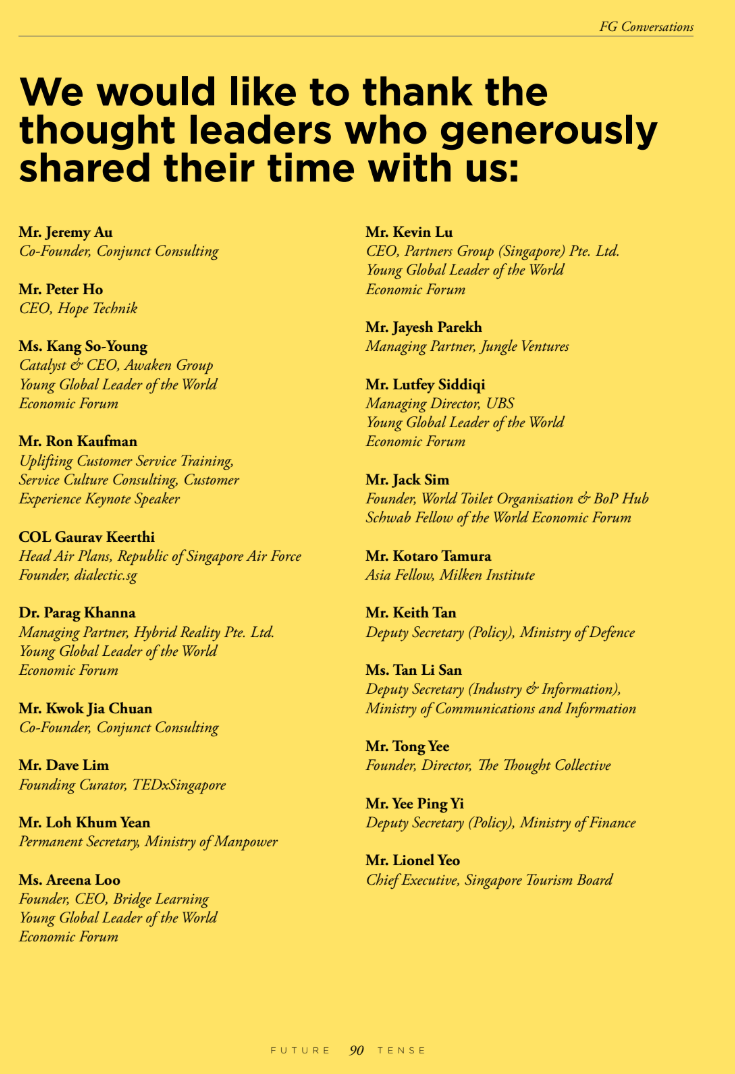 FG Conversations

We would like to thank the thought leaders who generously shared their time with us:

Mr. Jeremy Au
Co-Founder, Conjunct Consulting

Mr. Peter Ho
CEO, Hope Technik

Ms. Kang So-Young
Catalyst & CEO, Awaken Group
Young Global Leader of the World Economic Forum

Mr. Ron Kaufman
Uplifting Customer Service Training, Service Culture Consulting, Customer Experience Keynote Speaker

COL Gaurav Keerthi
Head Air Plans, Republic of Singapore Air Force
Founder, dialectic.sg

Dr. Parag Khanna
Managing Partner, Hybrid Reality Pte. Ltd.
Young Global Leader of the World Economic Forum

Mr. Kwok Jia Chuan
Co-Founder, Conjunct Consulting

Mr. Dave Lim
Founding Curator, TEDxSingapore

Mr. Loh Khum Yean
Permanent Secretary, Ministry of Manpower

Ms. Areena Loo
Founder, CEO, Bridge Learning
Young Global Leader of the World Economic Forum

Mr. Kevin Lu
CEO, Partners Group (Singapore) Pte. Ltd.
Young Global Leader of the World Economic Forum

Mr. Jayesh Parekh
Managing Partner, Jungle Ventures

Mr. Lutfey Siddiqi
Managing Director, UBS
Young Global Leader of the World Economic Forum

Mr. Jack Sim
Founder, World Toilet Organisation & BoP Hub
Schwab Fellow of the World Economic Forum

Mr. Kotaro Tamura
Asia Fellow, Milken Institute

Mr. Keith Tan
Deputy Secretary (Policy), Ministry of Defence

Ms. Tan Li San
Deputy Secretary (Industry & Information), Ministry of Communications and Information

Mr. Tong Yee
Founder, Director, The Thought Collective

Mr. Yee Ping Yi
Deputy Secretary (Policy), Ministry of Finance

Mr. Lionel Yeo
Chief Executive, Singapore Tourism Board

FUTURE 90 TENSE